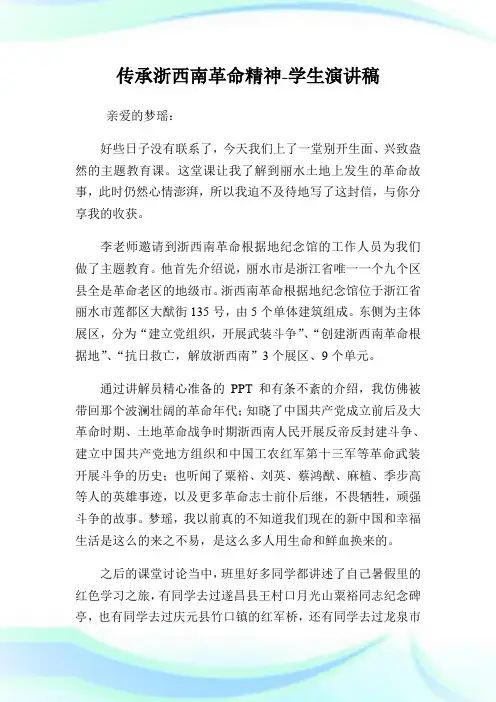 传承浙西南革命精神-学生演讲稿

亲爱的梦瑶：

好些日子没有联系了，今天我们上了一堂别开生面、兴致盎然的主题教育课。这堂课让我了解到丽水土地上发生的革命故事，此时仍然心情澎湃，所以我迫不及待地写了这封信，与你分享我的收获。

李老师邀请到浙西南革命根据地纪念馆的工作人员为我们做了主题教育。他首先介绍说，丽水市是浙江省唯一一个九个区县全是革命老区的地级市。浙西南革命根据地纪念馆位于浙江省丽水市莲都区大猷街135号，由5个单体建筑组成。东侧为主体展区，分为“建立党组织，开展武装斗争”、“创建浙西南革命根据地”、“抗日救亡，解放浙西南”3个展区、9个单元。

通过讲解员精心准备的 PPT 和有条不紊的介绍，我仿佛被带回那个波澜壮阔的革命年代；知晓了中国共产党成立前后及大革命时期、土地革命战争时期浙西南人民开展反帝反封建斗争、建立中国共产党地方组织和中国工农红军第十三军等革命武装开展斗争的历史；也听闻了粟裕、刘英、蔡鸿猷、麻植、季步高等人的英雄事迹，以及更多革命志士前仆后继，不畏牺牲，顽强斗争的故事。梦瑶，我以前真的不知道我们现在的新中国和幸福生活是这么的来之不易，是这么多人用生命和鲜血换来的。

之后的课堂讨论当中，班里好多同学都讲述了自己暑假里的红色学习之旅，有同学去过遂昌县王村口月光山粟裕同志纪念碑亭，也有同学去过庆元县竹口镇的红军桥，还有同学去过龙泉市